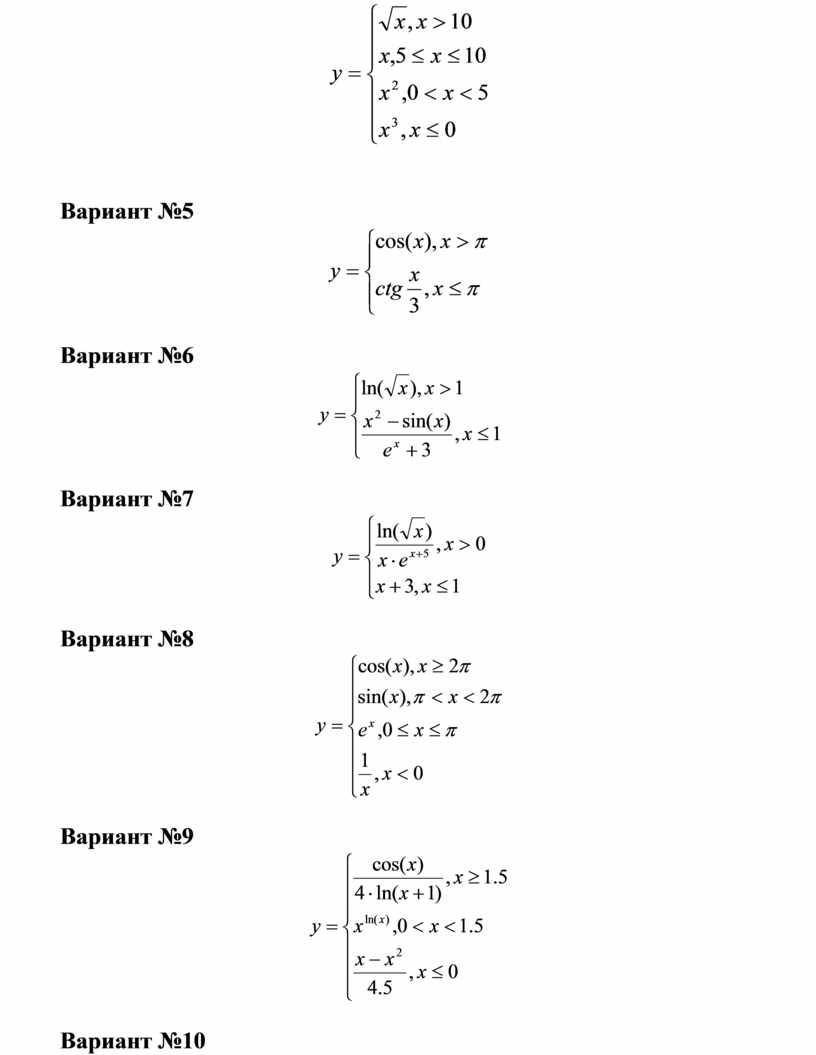 $y = \begin{cases} \sqrt{x}, x > 10 \\ x, 5 \le x \le 10 \\ x^2, 0 < x < 5 \\ x^3, x \le 0 \end{cases}$

**Вариант №5**

$y = \begin{cases} \cos(x), x > \pi \\ ctg\frac{x}{3}, x \le \pi \end{cases}$

**Вариант №6**

$y = \begin{cases} \ln(\sqrt{x}), x > 1 \\ \frac{x^2 - \sin(x)}{e^x + 3}, x \le 1 \end{cases}$

**Вариант №7**

$y = \begin{cases} \frac{\ln(\sqrt{x})}{x \cdot e^{x+5}}, x > 0 \\ x + 3, x \le 1 \end{cases}$

**Вариант №8**

$y = \begin{cases} \cos(x), x \ge 2\pi \\ \sin(x), \pi < x < 2\pi \\ e^x, 0 \le x \le \pi \\ \frac{1}{x}, x < 0 \end{cases}$

**Вариант №9**

$y = \begin{cases} \frac{\cos(x)}{4 \cdot \ln(x+1)}, x \ge 1.5 \\ x^{\ln(x)}, 0 < x < 1.5 \\ \frac{x - x^2}{4.5}, x \le 0 \end{cases}$

**Вариант №10**